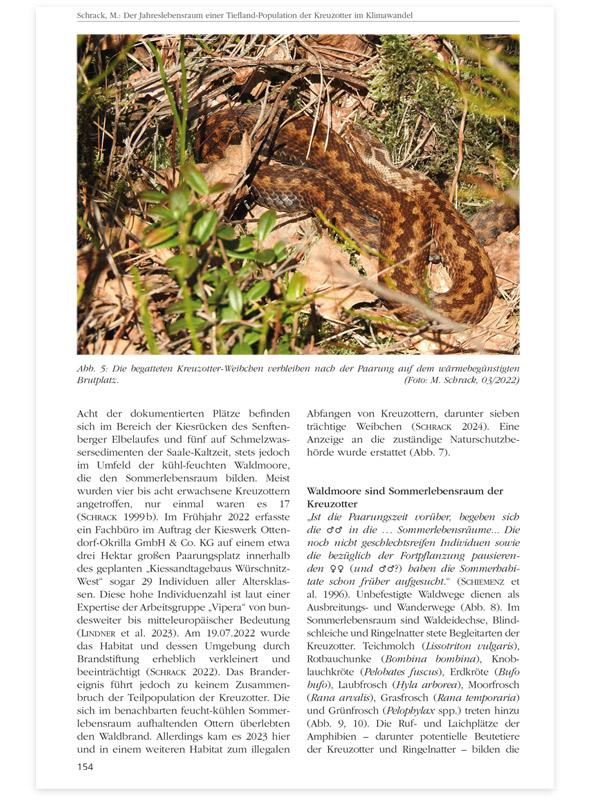 Schrack, M.: Der Jahreslebensraum einer Tiefland-Population der Kreuzotter im Klimawandel

Abb. 5: Die begatteten Kreuzotter-Weibchen verbleiben nach der Paarung auf dem wärmebegünstigten Brutplatz. (Foto: M. Schrack, 03/2022)

Acht der dokumentierten Plätze befinden sich im Bereich der Kiesrücken des Senftenberger Elbelaufes und fünf auf Schmelzwassersedimenten der Saale-Kaltzeit, stets jedoch im Umfeld der kühl-feuchten Waldmoore, die den Sommerlebensraum bilden. Meist wurden vier bis acht erwachsene Kreuzottern angetroffen, nur einmal waren es 17 (Schrack 1999b). Im Frühjahr 2022 erfasste ein Fachbüro im Auftrag der Kieswerk Ottendorf-Okrilla GmbH & Co. KG auf einem etwa drei Hektar großen Paarungsplatz innerhalb des geplanten „Kiessandtagebaus Würschnitz-West" sogar 29 Individuen aller Altersklassen. Diese hohe Individuenzahl ist laut einer Expertise der Arbeitsgruppe „Vipera" von bundesweiter bis mitteleuropäischer Bedeutung (Lindner et al. 2023). Am 19.07.2022 wurde das Habitat und dessen Umgebung durch Brandstiftung erheblich verkleinert und beeinträchtigt (Schrack 2022). Das Brandereignis führt jedoch zu keinem Zusammenbruch der Teilpopulation der Kreuzotter. Die sich im benachbarten feucht-kühlen Sommerlebensraum aufhaltenden Ottern überlebten den Waldbrand. Allerdings kam es 2023 hier und in einem weiteren Habitat zum illegalen Abfangen von Kreuzottern, darunter sieben trächtige Weibchen (Schrack 2024). Eine Anzeige an die zuständige Naturschutzbehörde wurde erstattet (Abb. 7).

Waldmoore sind Sommerlebensraum der Kreuzotter

„Ist die Paarungszeit vorüber, begeben sich die ♂♂ in die … Sommerlebensräume… Die noch nicht geschlechtsreifen Individuen sowie die bezüglich der Fortpflanzung pausierenden ♀♀ (und ♂♂?) haben die Sommerhabitate schon früher aufgesucht." (Schiemenz et al. 1996). Unbefestigte Waldwege dienen als Ausbreitungs- und Wanderwege (Abb. 8). Im Sommerlebensraum sind Waldeidechse, Blindschleiche und Ringelnatter stete Begleitarten der Kreuzotter. Teichmolch (Lissotriton vulgaris), Rotbauchunke (Bombina bombina), Knoblauchkröte (Pelobates fuscus), Erdkröte (Bufo bufo), Laubfrosch (Hyla arborea), Moorfrosch (Rana arvalis), Grasfrosch (Rana temporaria) und Grünfrosch (Pelophylax spp.) treten hinzu (Abb. 9, 10). Die Ruf- und Laichplätze der Amphibien – darunter potentielle Beutetiere der Kreuzotter und Ringelnatter – bilden die

154